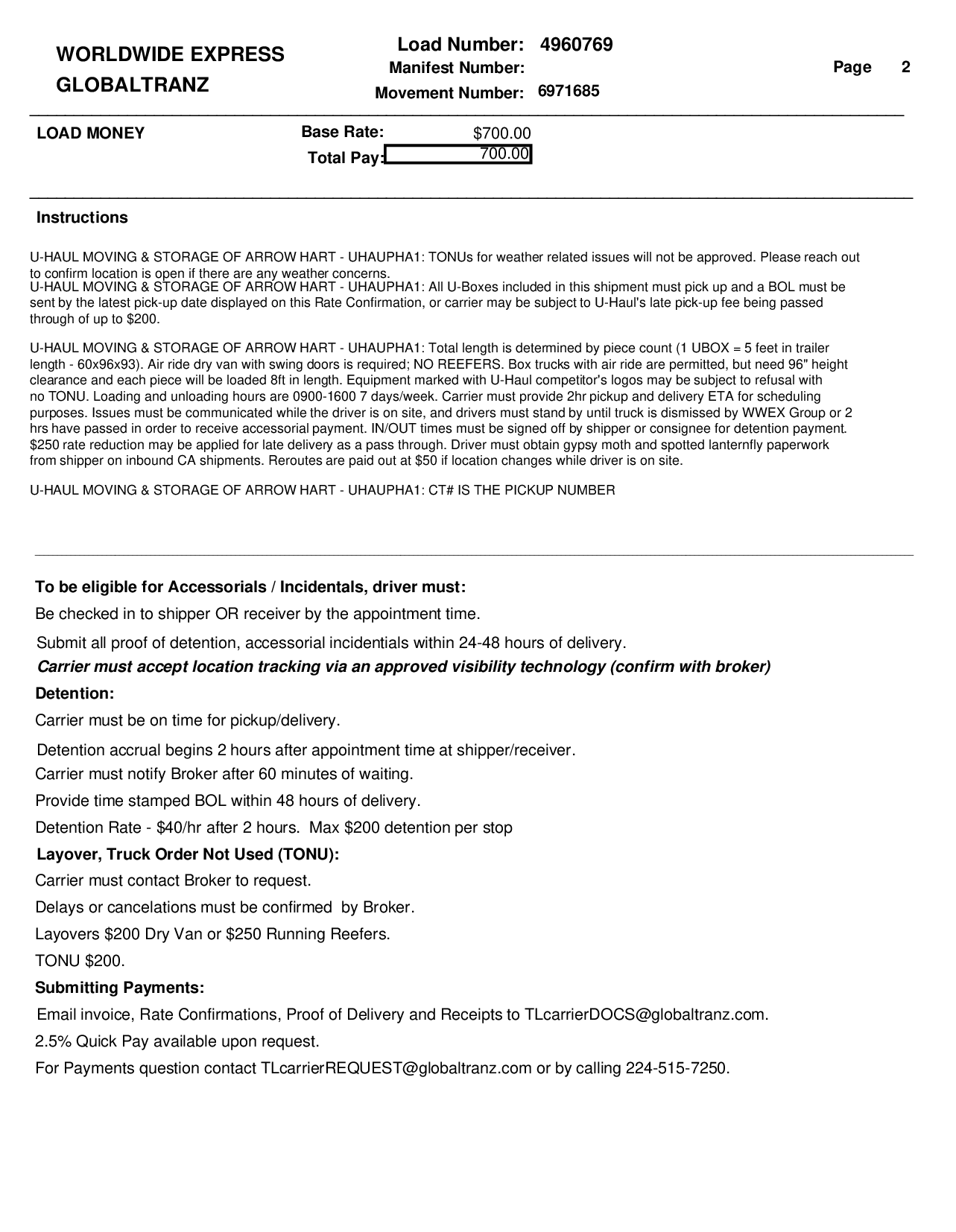 WORLDWIDE EXPRESS
GLOBALTRANZ

Load Number: 4960769
Manifest Number:
Movement Number: 6971685

Page 2

LOAD MONEY

Base Rate: $700.00
Total Pay: 700.00

Instructions

U-HAUL MOVING & STORAGE OF ARROW HART - UHAUPHA1: TONUs for weather related issues will not be approved. Please reach out to confirm location is open if there are any weather concerns.
U-HAUL MOVING & STORAGE OF ARROW HART - UHAUPHA1: All U-Boxes included in this shipment must pick up and a BOL must be sent by the latest pick-up date displayed on this Rate Confirmation, or carrier may be subject to U-Haul's late pick-up fee being passed through of up to $200.

U-HAUL MOVING & STORAGE OF ARROW HART - UHAUPHA1: Total length is determined by piece count (1 UBOX = 5 feet in trailer length - 60x96x93). Air ride dry van with swing doors is required; NO REEFERS. Box trucks with air ride are permitted, but need 96" height clearance and each piece will be loaded 8ft in length. Equipment marked with U-Haul competitor's logos may be subject to refusal with no TONU. Loading and unloading hours are 0900-1600 7 days/week. Carrier must provide 2hr pickup and delivery ETA for scheduling purposes. Issues must be communicated while the driver is on site, and drivers must stand by until truck is dismissed by WWEX Group or 2 hrs have passed in order to receive accessorial payment. IN/OUT times must be signed off by shipper or consignee for detention payment. $250 rate reduction may be applied for late delivery as a pass through. Driver must obtain gypsy moth and spotted lanternfly paperwork from shipper on inbound CA shipments. Reroutes are paid out at $50 if location changes while driver is on site.

U-HAUL MOVING & STORAGE OF ARROW HART - UHAUPHA1: CT# IS THE PICKUP NUMBER

To be eligible for Accessorials / Incidentals, driver must:
Be checked in to shipper OR receiver by the appointment time.
Submit all proof of detention, accessorial incidentials within 24-48 hours of delivery.
Carrier must accept location tracking via an approved visibility technology (confirm with broker)
Detention:
Carrier must be on time for pickup/delivery.
Detention accrual begins 2 hours after appointment time at shipper/receiver.
Carrier must notify Broker after 60 minutes of waiting.
Provide time stamped BOL within 48 hours of delivery.
Detention Rate - $40/hr after 2 hours. Max $200 detention per stop
Layover, Truck Order Not Used (TONU):
Carrier must contact Broker to request.
Delays or cancelations must be confirmed by Broker.
Layovers $200 Dry Van or $250 Running Reefers.
TONU $200.
Submitting Payments:
Email invoice, Rate Confirmations, Proof of Delivery and Receipts to TLcarrierDOCS@globaltranz.com.
2.5% Quick Pay available upon request.
For Payments question contact TLcarrierREQUEST@globaltranz.com or by calling 224-515-7250.